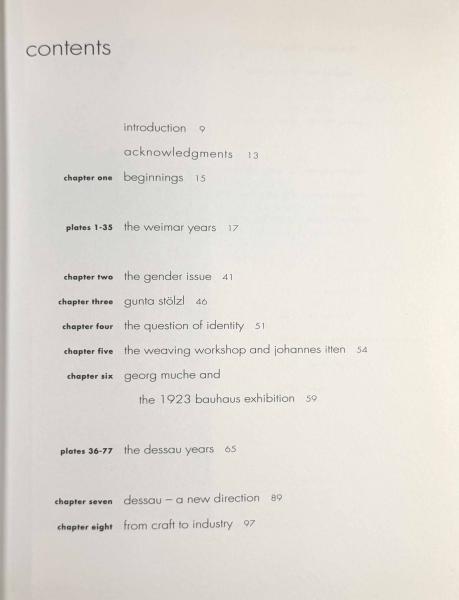 contents

introduction 9

acknowledgments 13

chapter one beginnings 15

plates 1-35 the weimar years 17

chapter two the gender issue 41

chapter three gunta stölzl 46

chapter four the question of identity 51

chapter five the weaving workshop and johannes itten 54

chapter six georg muche and the 1923 bauhaus exhibition 59

plates 36-77 the dessau years 65

chapter seven dessau – a new direction 89

chapter eight from craft to industry 97